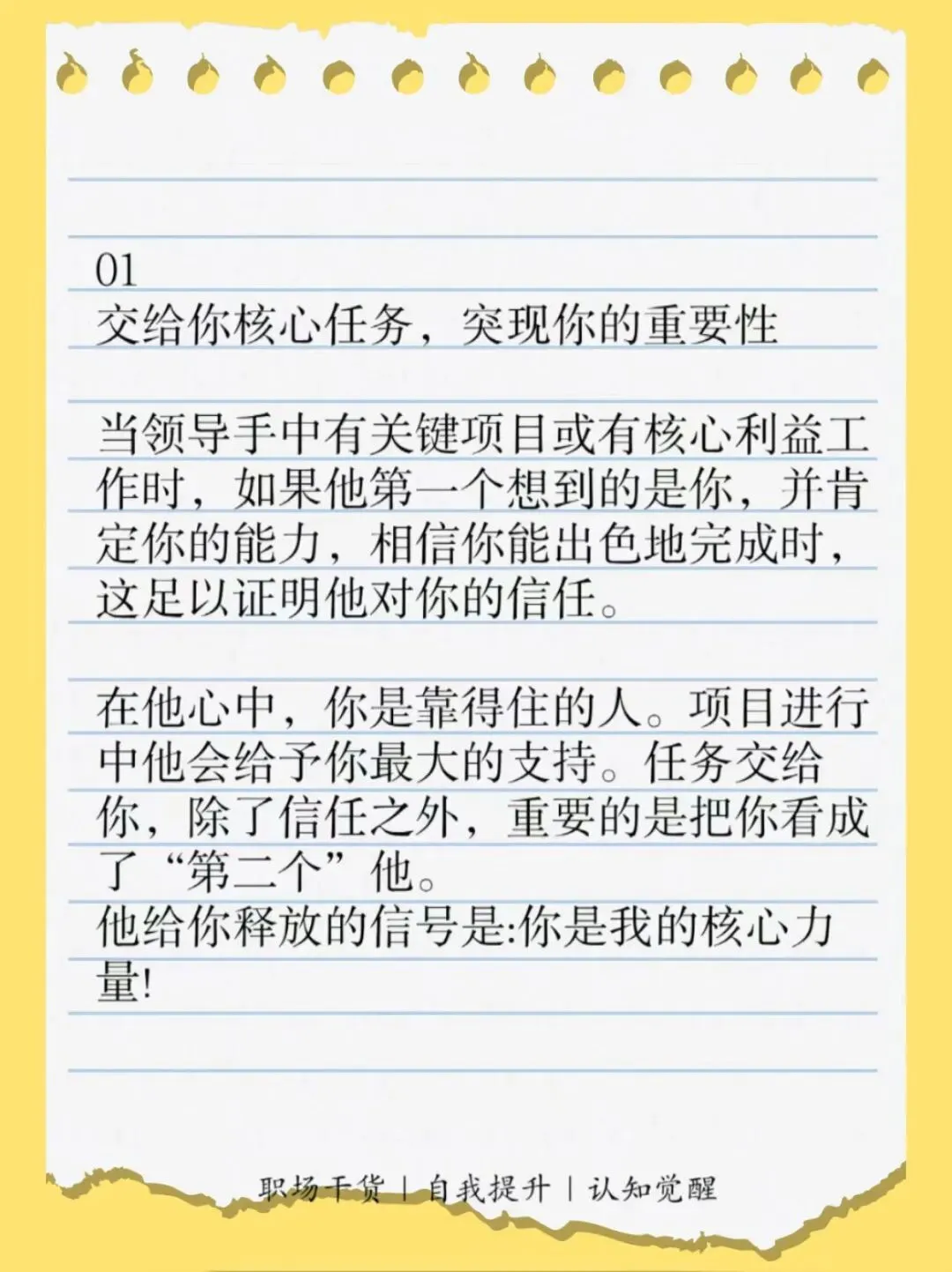 01
交给你核心任务，突现你的重要性

当领导手中有关键项目或有核心利益工作时，如果他第一个想到的是你，并肯定你的能力，相信你能出色地完成时，这足以证明他对你的信任。

在他心中，你是靠得住的人。项目进行中他会给予你最大的支持。任务交给你，除了信任之外，重要的是把你看成了“第二个”他。
他给你释放的信号是:你是我的核心力量!

职场干货 | 自我提升 | 认知觉醒